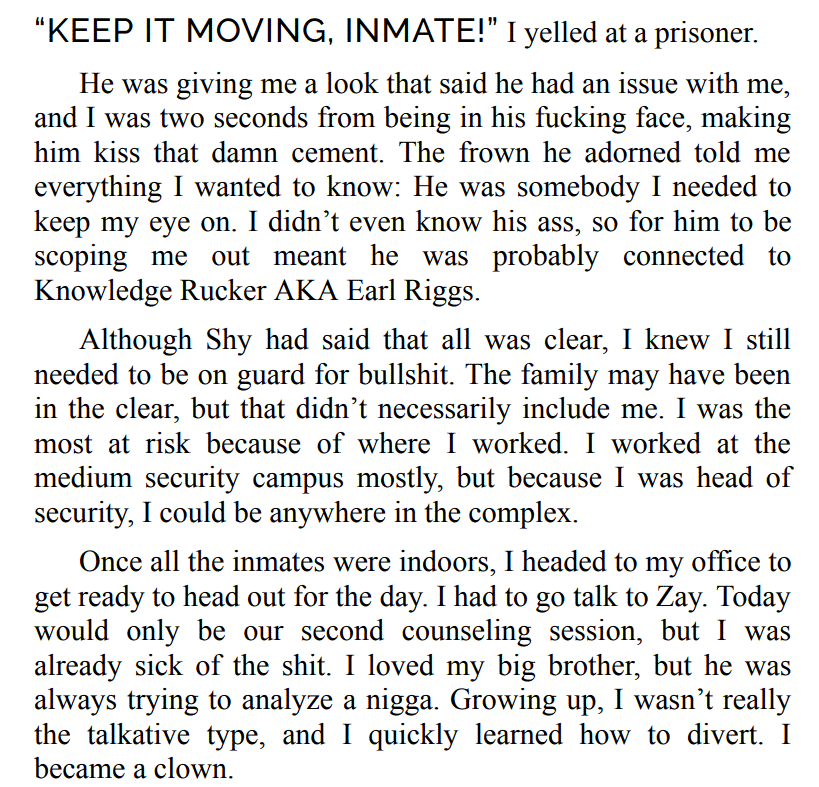 "KEEP IT MOVING, INMATE!" I yelled at a prisoner.

He was giving me a look that said he had an issue with me, and I was two seconds from being in his fucking face, making him kiss that damn cement. The frown he adorned told me everything I wanted to know: He was somebody I needed to keep my eye on. I didn't even know his ass, so for him to be scoping me out meant he was probably connected to Knowledge Rucker AKA Earl Riggs.

Although Shy had said that all was clear, I knew I still needed to be on guard for bullshit. The family may have been in the clear, but that didn't necessarily include me. I was the most at risk because of where I worked. I worked at the medium security campus mostly, but because I was head of security, I could be anywhere in the complex.

Once all the inmates were indoors, I headed to my office to get ready to head out for the day. I had to go talk to Zay. Today would only be our second counseling session, but I was already sick of the shit. I loved my big brother, but he was always trying to analyze a nigga. Growing up, I wasn't really the talkative type, and I quickly learned how to divert. I became a clown.